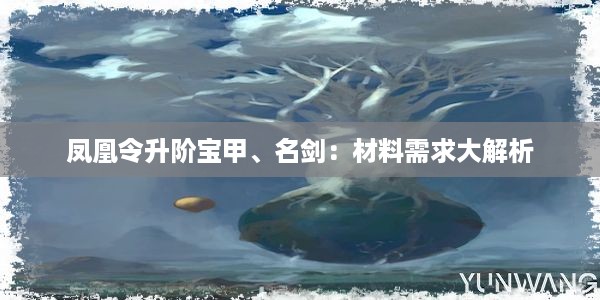 凤凰令升阶宝甲、名剑：材料需求大解析

YUNWANG